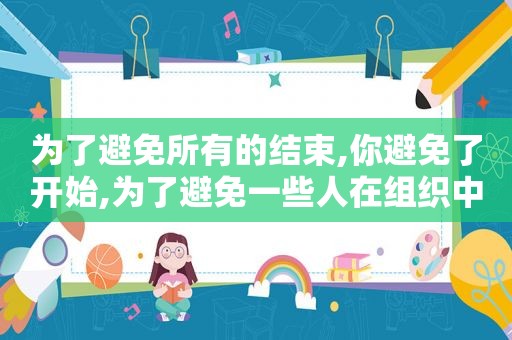 为了避免所有的结束,你避免了开始,为了避免一些人在组织中